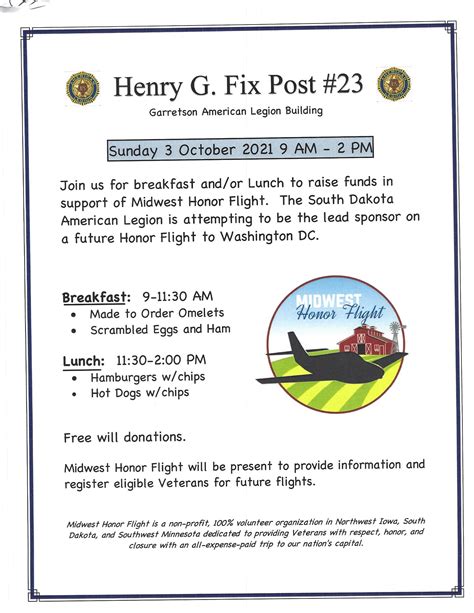 Henry G. Fix Post #23

Garretson American Legion Building

Sunday 3 October 2021 9 AM - 2 PM

Join us for breakfast and/or Lunch to raise funds in support of Midwest Honor Flight. The South Dakota American Legion is attempting to be the lead sponsor on a future Honor Flight to Washington DC.

Breakfast: 9-11:30 AM
• Made to Order Omelets
• Scrambled Eggs and Ham

Lunch: 11:30-2:00 PM
• Hamburgers w/chips
• Hot Dogs w/chips

MIDWEST Honor Flight

Free will donations.

Midwest Honor Flight will be present to provide information and register eligible Veterans for future flights.

Midwest Honor Flight is a non-profit, 100% volunteer organization in Northwest Iowa, South Dakota, and Southwest Minnesota dedicated to providing Veterans with respect, honor, and closure with an all-expense-paid trip to our nation's capital.